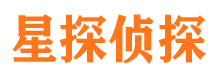 星探侦探